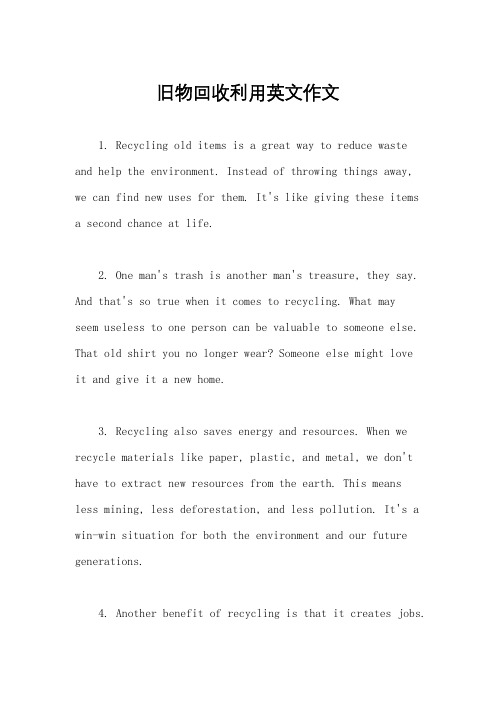 旧物回收利用英文作文

1. Recycling old items is a great way to reduce waste and help the environment. Instead of throwing things away, we can find new uses for them. It's like giving these items a second chance at life.

2. One man's trash is another man's treasure, they say. And that's so true when it comes to recycling. What may seem useless to one person can be valuable to someone else. That old shirt you no longer wear? Someone else might love it and give it a new home.

3. Recycling also saves energy and resources. When we recycle materials like paper, plastic, and metal, we don't have to extract new resources from the earth. This means less mining, less deforestation, and less pollution. It's a win-win situation for both the environment and our future generations.

4. Another benefit of recycling is that it creates jobs.